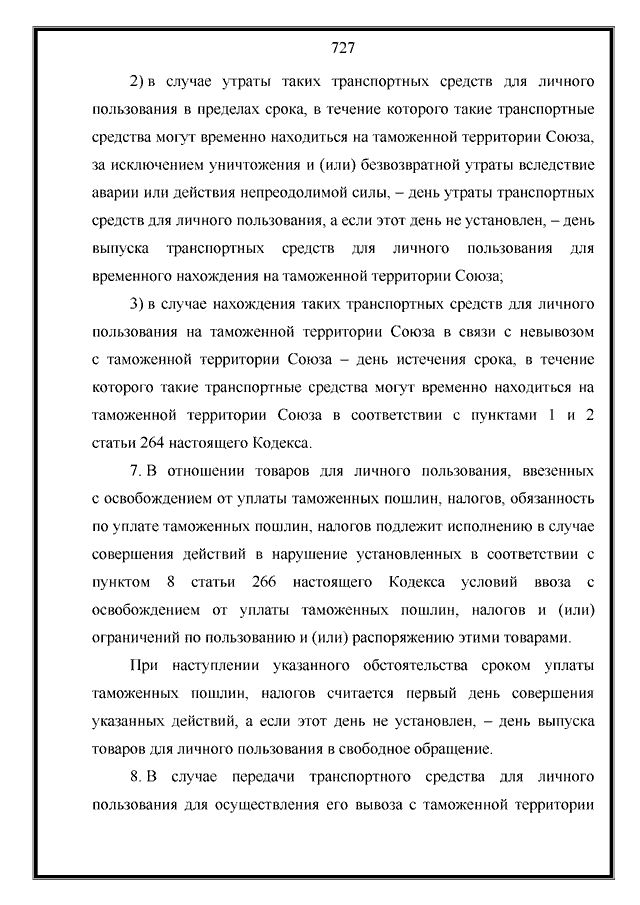 727

2) в случае утраты таких транспортных средств для личного пользования в пределах срока, в течение которого такие транспортные средства могут временно находиться на таможенной территории Союза, за исключением уничтожения и (или) безвозвратной утраты вследствие аварии или действия непреодолимой силы, – день утраты транспортных средств для личного пользования, а если этот день не установлен, – день выпуска транспортных средств для личного пользования для временного нахождения на таможенной территории Союза;

3) в случае нахождения таких транспортных средств для личного пользования на таможенной территории Союза в связи с невывозом с таможенной территории Союза – день истечения срока, в течение которого такие транспортные средства могут временно находиться на таможенной территории Союза в соответствии с пунктами 1 и 2 статьи 264 настоящего Кодекса.

7. В отношении товаров для личного пользования, ввезенных с освобождением от уплаты таможенных пошлин, налогов, обязанность по уплате таможенных пошлин, налогов подлежит исполнению в случае совершения действий в нарушение установленных в соответствии с пунктом 8 статьи 266 настоящего Кодекса условий ввоза с освобождением от уплаты таможенных пошлин, налогов и (или) ограничений по пользованию и (или) распоряжению этими товарами.

При наступлении указанного обстоятельства сроком уплаты таможенных пошлин, налогов считается первый день совершения указанных действий, а если этот день не установлен, – день выпуска товаров для личного пользования в свободное обращение.

8. В случае передачи транспортного средства для личного пользования для осуществления его вывоза с таможенной территории